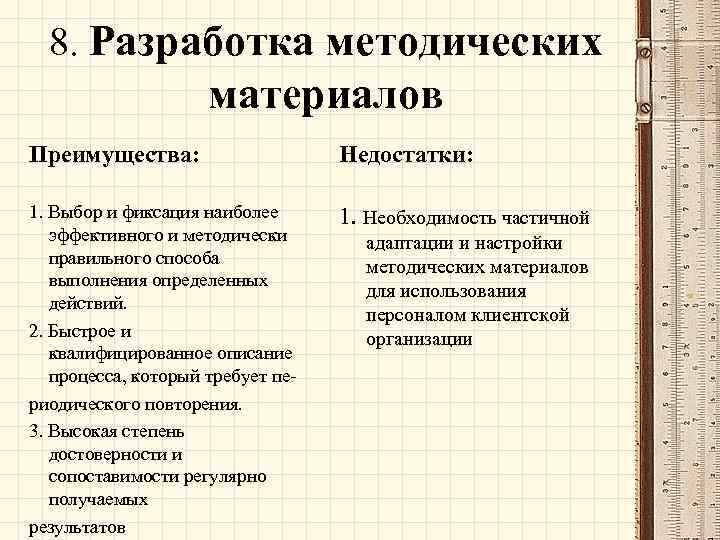 8. Разработка методических материалов

Преимущества:

1. Выбор и фиксация наиболее эффективного и методически правильного способа выполнения определенных действий.
2. Быстрое и квалифицированное описание процесса, который требует периодического повторения.
3. Высокая степень достоверности и сопоставимости регулярно получаемых результатов

Недостатки:

1. Необходимость частичной адаптации и настройки методических материалов для использования персоналом клиентской организации